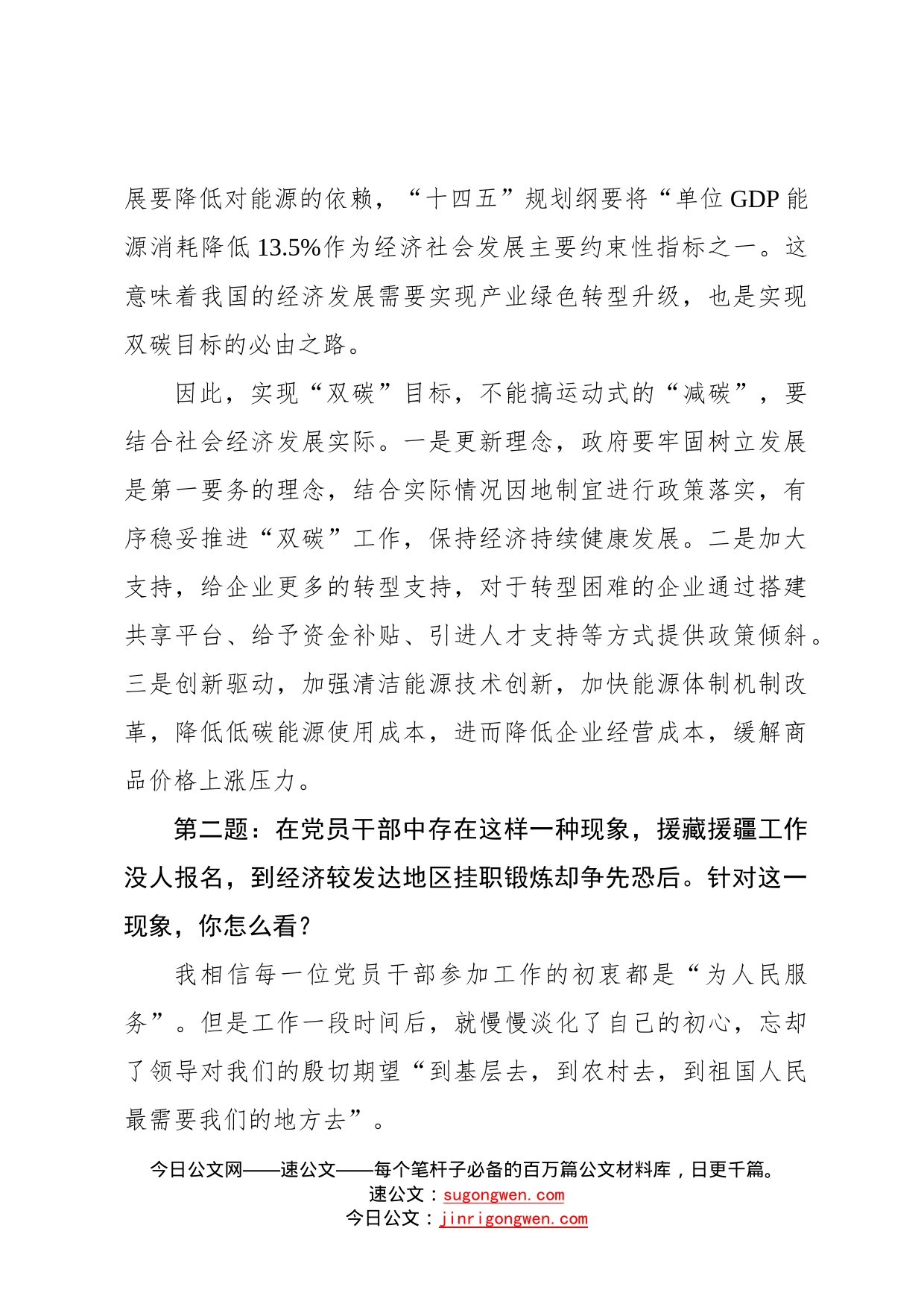 展要降低对能源的依赖，“十四五”规划纲要将“单位 GDP 能源消耗降低 13.5%作为经济社会发展主要约束性指标之一。这意味着我国的经济发展需要实现产业绿色转型升级，也是实现双碳目标的必由之路。

因此，实现“双碳”目标，不能搞运动式的“减碳”，要结合社会经济发展实际。一是更新理念，政府要牢固树立发展是第一要务的理念，结合实际情况因地制宜进行政策落实，有序稳妥推进“双碳”工作，保持经济持续健康发展。二是加大支持，给企业更多的转型支持，对于转型困难的企业通过搭建共享平台、给予资金补贴、引进人才支持等方式提供政策倾斜。三是创新驱动，加强清洁能源技术创新，加快能源体制机制改革，降低低碳能源使用成本，进而降低企业经营成本，缓解商品价格上涨压力。

第二题：在党员干部中存在这样一种现象，援藏援疆工作没人报名，到经济较发达地区挂职锻炼却争先恐后。针对这一现象，你怎么看？

我相信每一位党员干部参加工作的初衷都是“为人民服务”。但是工作一段时间后，就慢慢淡化了自己的初心，忘却了领导对我们的殷切期望“到基层去，到农村去，到祖国人民最需要我们的地方去”。

今日公文网——速公文——每个笔杆子必备的百万篇公文材料库，日更千篇。
速公文：sugongwen.com
今日公文：jinrigongwen.com